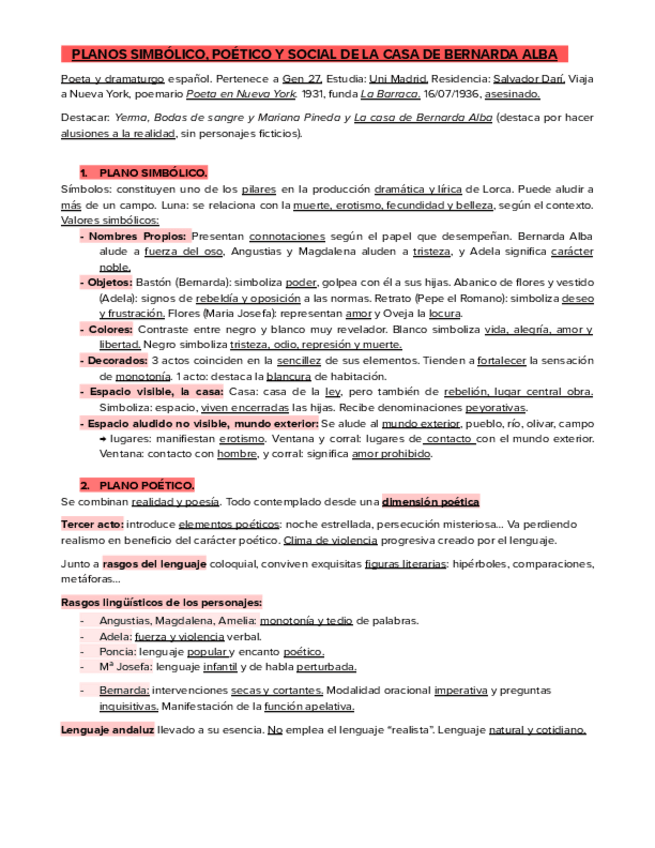 PLANOS SIMBÓLICO, POÉTICO Y SOCIAL DE LA CASA DE BERNARDA ALBA

Poeta y dramaturgo español. Pertenece a Gen 27. Estudia: Uni Madrid. Residencia: Salvador Darí. Viaja a Nueva York, poemario Poeta en Nueva York. 1931, funda La Barraca. 16/07/1936, asesinado.

Destacar: Yerma, Bodas de sangre y Mariana Pineda y La casa de Bernarda Alba (destaca por hacer alusiones a la realidad, sin personajes ficticios).

1. PLANO SIMBÓLICO.

Símbolos: constituyen uno de los pilares en la producción dramática y lírica de Lorca. Puede aludir a más de un campo. Luna: se relaciona con la muerte, erotismo, fecundidad y belleza, según el contexto. Valores simbólicos:

- Nombres Propios: Presentan connotaciones según el papel que desempeñan. Bernarda Alba alude a fuerza del oso. Angustias y Magdalena aluden a tristeza, y Adela significa carácter noble.
- Objetos: Bastón (Bernarda): simboliza poder, golpea con él a sus hijas. Abanico de flores y vestido (Adela): signos de rebeldía y oposición a las normas. Retrato (Pepe el Romano): simboliza deseo y frustración. Flores (Maria Josefa): representan amor y Oveja la locura.
- Colores: Contraste entre negro y blanco muy revelador. Blanco simboliza vida, alegría, amor y libertad. Negro simboliza tristeza, odio, represión y muerte.
- Decorados: 3 actos coinciden en la sencillez de sus elementos. Tienden a fortalecer la sensación de monotonía. 1 acto: destaca la blancura de habitación.
- Espacio visible, la casa: Casa: casa de la ley, pero también de rebelión, lugar central obra. Simboliza: espacio, viven encerradas las hijas. Recibe denominaciones peyorativas.
- Espacio aludido no visible, mundo exterior: Se alude al mundo exterior, pueblo, río, olivar, campo → lugares: manifiestan erotismo. Ventana y corral: lugares de contacto con el mundo exterior. Ventana: contacto con hombre, y corral: significa amor prohibido.

2. PLANO POÉTICO.

Se combinan realidad y poesía. Todo contemplado desde una dimensión poética

Tercer acto: introduce elementos poéticos: noche estrellada, persecución misteriosa... Va perdiendo realismo en beneficio del carácter poético. Clima de violencia progresiva creado por el lenguaje.

Junto a rasgos del lenguaje coloquial, conviven exquisitas figuras literarias: hipérboles, comparaciones, metáforas...

Rasgos lingüísticos de los personajes:

- Angustias, Magdalena, Amelia: monotonía y tedio de palabras.
- Adela: fuerza y violencia verbal.
- Poncia: lenguaje popular y encanto poético.
- Mª Josefa: lenguaje infantil y de habla perturbada.
- Bernarda: intervenciones secas y cortantes. Modalidad oracional imperativa y preguntas inquisitivas. Manifestación de la función apelativa.

Lenguaje andaluz llevado a su esencia. No emplea el lenguaje "realista". Lenguaje natural y cotidiano.